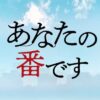 あなたの
番です